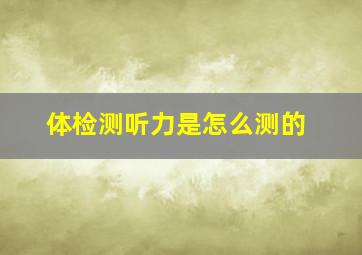 体检测听力是怎么测的